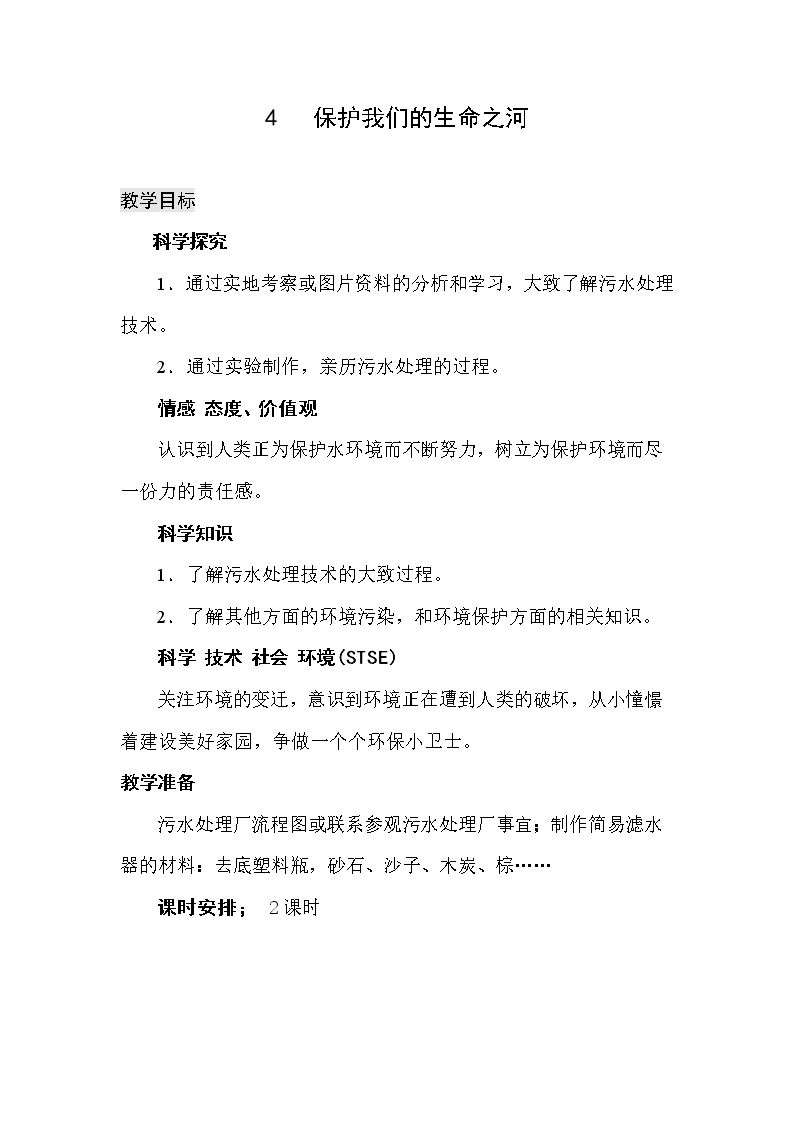 4 保护我们的生命之河

教学目标

科学探究

1．通过实地考察或图片资料的分析和学习，大致了解污水处理技术。

2．通过实验制作，亲历污水处理的过程。

情感 态度、价值观

认识到人类正为保护水环境而不断努力，树立为保护环境而尽一份力的责任感。

科学知识

1．了解污水处理技术的大致过程。

2．了解其他方面的环境污染，和环境保护方面的相关知识。

科学 技术 社会 环境(STSE)

关注环境的变迁，意识到环境正在遭到人类的破坏，从小憧憬着建设美好家园，争做一个个环保小卫士。

教学准备

污水处理厂流程图或联系参观污水处理厂事宜；制作简易滤水器的材料：去底塑料瓶，砂石、沙子、木炭、棕……

课时安排； 2课时